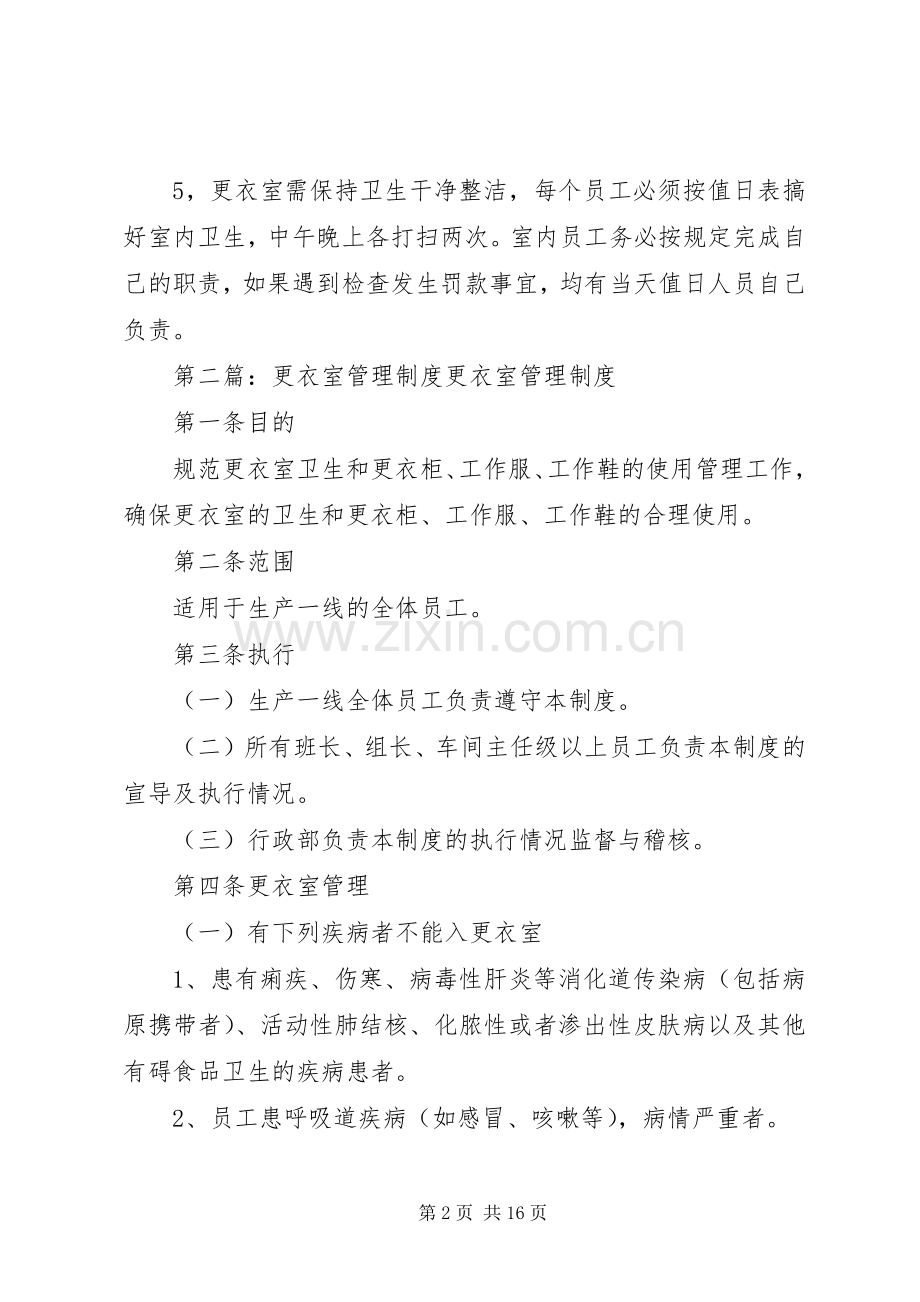 5，更衣室需保持卫生干净整洁，每个员工必须按值日表搞好室内卫生，中午晚上各打扫两次。室内员工务必按规定完成自己的职责，如果遇到检查发生罚款事宜，均有当天值日人员自己负责。

第二篇：更衣室管理制度更衣室管理制度

第一条目的

规范更衣室卫生和更衣柜、工作服、工作鞋的使用管理工作，确保更衣室的卫生和更衣柜、工作服、工作鞋的合理使用。

第二条范围

适用于生产一线的全体员工。

第三条执行

（一）生产一线全体员工负责遵守本制度。

（二）所有班长、组长、车间主任级以上员工负责本制度的宣导及执行情况。

（三）行政部负责本制度的执行情况监督与稽核。

第四条更衣室管理

（一）有下列疾病者不能入更衣室

1、患有痢疾、伤寒、病毒性肝炎等消化道传染病（包括病原携带者）、活动性肺结核、化脓性或者渗出性皮肤病以及其他有碍食品卫生的疾病患者。

2、员工患呼吸道疾病（如感冒、咳嗽等），病情严重者。

第2页 共16页

www.zixin.com.cn